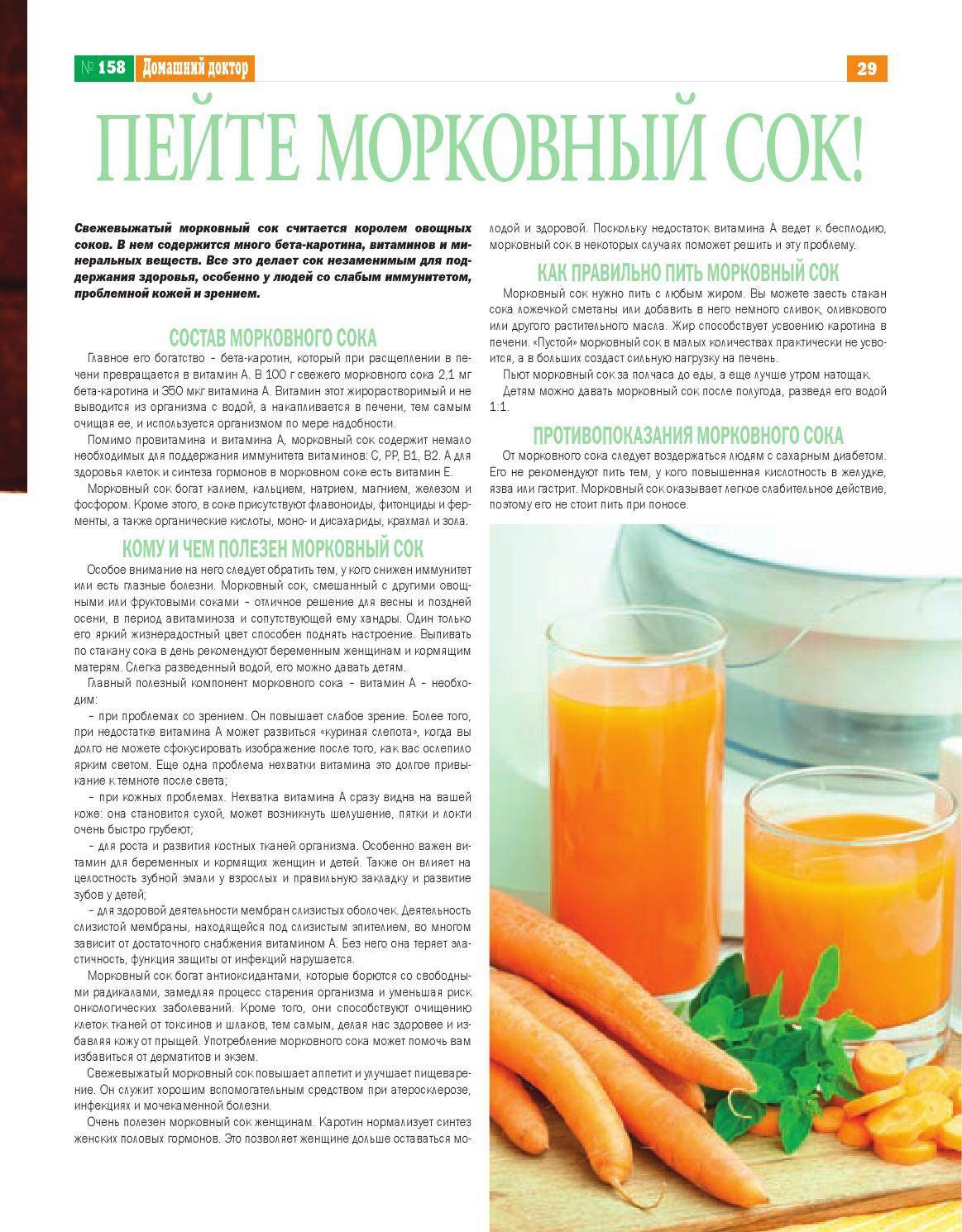 № 158 Домашний доктор

29

ПЕЙТЕ МОРКОВНЫЙ СОК!

Свежевыжатый морковный сок считается королем овощных соков. В нем содержится много бета-каротина, витаминов и минеральных веществ. Все это делает сок незаменимым для поддержания здоровья, особенно у людей со слабым иммунитетом, проблемной кожей и зрением.

СОСТАВ МОРКОВНОГО СОКА

Главное его богатство – бета-каротин, который при расщеплении в печени превращается в витамин А. В 100 г свежего морковного сока 2,1 мг бета-каротина и 350 мкг витамина А. Витамин этот жирорастворимый и не выводится из организма с водой, а накапливается в печени, тем самым очищая ее, и используется организмом по мере надобности.

Помимо провитамина и витамина А, морковный сок содержит немало необходимых для поддержания иммунитета витаминов: С, РР, В1, В2. А для здоровья клеток и синтеза гормонов в морковном соке есть витамин Е.

Морковный сок богат калием, кальцием, натрием, магнием, железом и фосфором. Кроме этого, в соке присутствуют флавоноиды, фитонциды и ферменты, а также органические кислоты, моно- и дисахариды, крахмал и зола.

КОМУ И ЧЕМ ПОЛЕЗЕН МОРКОВНЫЙ СОК

Особое внимание на него следует обратить тем, у кого снижен иммунитет или есть глазные болезни. Морковный сок, смешанный с другими овощными или фруктовыми соками – отличное решение для весны и поздней осени, в период авитаминоза и сопутствующей ему хандры. Один только его яркий жизнерадостный цвет способен поднять настроение. Выпивать по стакану сока в день рекомендуют беременным женщинам и кормящим матерям. Слегка разведенный водой, его можно давать детям.

Главный полезный компонент морковного сока – витамин А – необходим:

– при проблемах со зрением. Он повышает слабое зрение. Более того, при недостатке витамина А может развиться «куриная слепота», когда вы долго не можете сфокусировать изображение после того, как вас ослепило ярким светом. Еще одна проблема нехватки витамина это долгое привыкание к темноте после света;

– при кожных проблемах. Нехватка витамина А сразу видна на вашей коже: она становится сухой, может возникнуть шелушение, пятки и локти очень быстро грубеют;

– для роста и развития костных тканей организма. Особенно важен витамин для беременных и кормящих женщин и детей. Также он влияет на целостность зубной эмали у взрослых и правильную закладку и развитие зубов у детей;

– для здоровой деятельности мембран слизистых оболочек. Деятельность слизистой мембраны, находящейся под слизистым эпителием, во многом зависит от достаточного снабжения витамином А. Без него она теряет эластичность, функция защиты от инфекций нарушается.

Морковный сок богат антиоксидантами, которые борются со свободными радикалами, замедляя процесс старения организма и уменьшая риск онкологических заболеваний. Кроме того, они способствуют очищению клеток тканей от токсинов и шлаков, тем самым, делая нас здоровее и избавляя кожу от прыщей. Употребление морковного сока может помочь вам избавиться от дерматитов и экзем.

Свежевыжатый морковный сок повышает аппетит и улучшает пищеварение. Он служит хорошим вспомогательным средством при атеросклерозе, инфекциях и мочекаменной болезни.

Очень полезен морковный сок женщинам. Каротин нормализует синтез женских половых гормонов. Это позволяет женщине дольше оставаться молодой и здоровой. Поскольку недостаток витамина А ведет к бесплодию, морковный сок в некоторых случаях поможет решить и эту проблему.

КАК ПРАВИЛЬНО ПИТЬ МОРКОВНЫЙ СОК

Морковный сок нужно пить с любым жиром. Вы можете заесть стакан сока ложечкой сметаны или добавить в него немного сливок, оливкового или другого растительного масла. Жир способствует усвоению каротина в печени. «Пустой» морковный сок в малых количествах практически не усвоится, а в больших создаст сильную нагрузку на печень.

Пьют морковный сок за полчаса до еды, а еще лучше утром натощак.

Детям можно давать морковный сок после полугода, разведя его водой 1:1.

ПРОТИВОПОКАЗАНИЯ МОРКОВНОГО СОКА

От морковного сока следует воздержаться людям с сахарным диабетом. Его не рекомендуют пить тем, у кого повышенная кислотность в желудке, язва или гастрит. Морковный сок оказывает легкое слабительное действие, поэтому его не стоит пить при поносе.